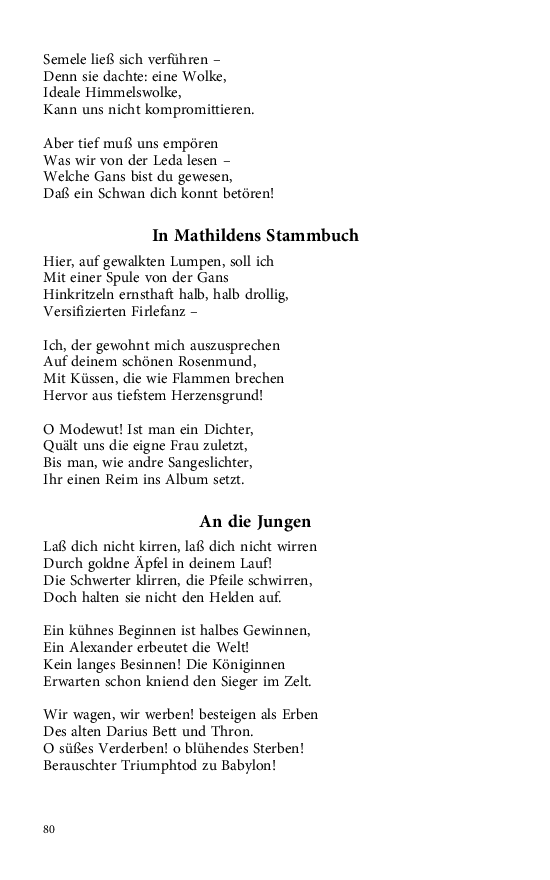 Semele ließ sich verführen –
Denn sie dachte: eine Wolke,
Ideale Himmelswolke,
Kann uns nicht kompromittieren.

Aber tief muß uns empören
Was wir von der Leda lesen –
Welche Gans bist du gewesen,
Daß ein Schwan dich konnt betören!

In Mathildens Stammbuch

Hier, auf gewalkten Lumpen, soll ich
Mit einer Spule von der Gans
Hinkritzeln ernsthaft halb, halb drollig,
Versifizierten Firlefanz –

Ich, der gewohnt mich auszusprechen
Auf deinem schönen Rosenmund,
Mit Küssen, die wie Flammen brechen
Hervor aus tiefstem Herzensgrund!

O Modewut! Ist man ein Dichter,
Quält uns die eigne Frau zuletzt,
Bis man, wie andre Sangeslichter,
Ihr einen Reim ins Album setzt.

An die Jungen

Laß dich nicht kirren, laß dich nicht wirren
Durch goldne Äpfel in deinem Lauf!
Die Schwerter klirren, die Pfeile schwirren,
Doch halten sie nicht den Helden auf.

Ein kühnes Beginnen ist halbes Gewinnen,
Ein Alexander erbeutet die Welt!
Kein langes Besinnen! Die Königinnen
Erwarten schon kniend den Sieger im Zelt.

Wir wagen, wir werben! besteigen als Erben
Des alten Darius Bett und Thron.
O süßes Verderben! o blühendes Sterben!
Berauschter Triumphtod zu Babylon!

80